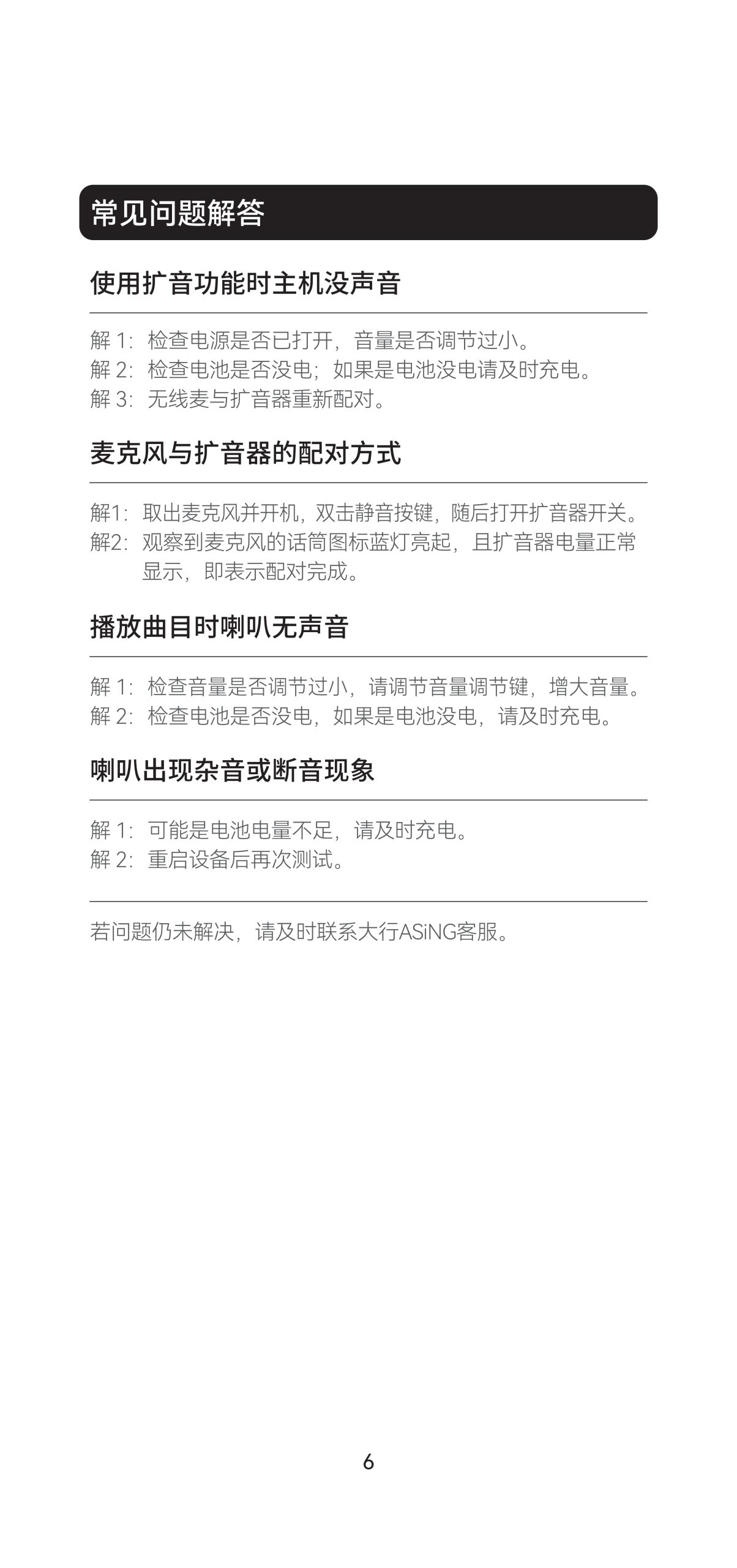 常见问题解答

使用扩音功能时主机没声音

解1：检查电源是否已打开，音量是否调节过小。
解2：检查电池是否没电；如果是电池没电请及时充电。
解3：无线麦与扩音器重新配对。

麦克风与扩音器的配对方式

解1：取出麦克风并开机，双击静音按键，随后打开扩音器开关。
解2：观察到麦克风的话筒图标蓝灯亮起，且扩音器电量正常显示，即表示配对完成。

播放曲目时喇叭无声音

解1：检查音量是否调节过小，请调节音量调节键，增大音量。
解2：检查电池是否没电，如果是电池没电，请及时充电。

喇叭出现杂音或断音现象

解1：可能是电池电量不足，请及时充电。
解2：重启设备后再次测试。

若问题仍未解决，请及时联系大行ASiNG客服。

6